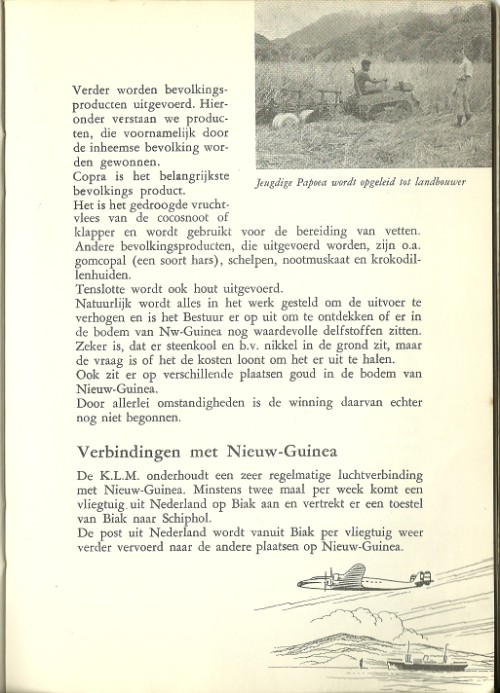 Verder worden bevolkingsproducten uitgevoerd. Hieronder verstaan we producten, die voornamelijk door de inheemse bevolking worden gewonnen.
Copra is het belangrijkste bevolkings product.
Het is het gedroogde vruchtvlees van de cocosnoot of klapper en wordt gebruikt voor de bereiding van vetten.
Andere bevolkingsproducten, die uitgevoerd worden, zijn o.a. gomcopal (een soort hars), schelpen, nootmuskaat en krokodillenhuiden.
Tenslotte wordt ook hout uitgevoerd.
Natuurlijk wordt alles in het werk gesteld om de uitvoer te verhogen en is het Bestuur er op uit om te ontdekken of er in de bodem van Nw-Guinea nog waardevolle delfstoffen zitten.
Zeker is, dat er steenkool en b.v. nikkel in de grond zit, maar de vraag is of het de kosten loont om het er uit te halen.
Ook zit er op verschillende plaatsen goud in de bodem van Nieuw-Guinea.
Door allerlei omstandigheden is de winning daarvan echter nog niet begonnen.

Jeugdige Papoea wordt opgeleid tot landbouwer

Verbindingen met Nieuw-Guinea

De K.L.M. onderhoudt een zeer regelmatige luchtverbinding met Nieuw-Guinea. Minstens twee maal per week komt een vliegtuig uit Nederland op Biak aan en vertrekt er een toestel van Biak naar Schiphol.
De post uit Nederland wordt vanuit Biak per vliegtuig weer verder vervoerd naar de andere plaatsen op Nieuw-Guinea.